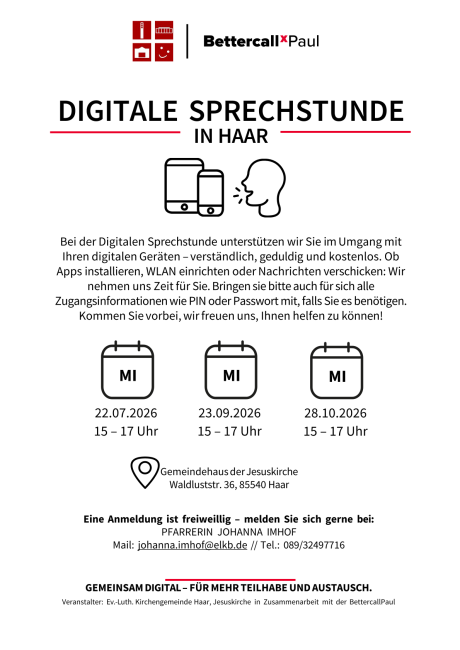 Bettercall×Paul

DIGITALE SPRECHSTUNDE
IN HAAR

Bei der Digitalen Sprechstunde unterstützen wir Sie im Umgang mit Ihren digitalen Geräten – verständlich, geduldig und kostenlos. Ob Apps installieren, WLAN einrichten oder Nachrichten verschicken: Wir nehmen uns Zeit für Sie. Bringen sie bitte auch für sich alle Zugangsinformationen wie PIN oder Passwort mit, falls Sie es benötigen. Kommen Sie vorbei, wir freuen uns, Ihnen helfen zu können!

MI
22.07.2026
15 – 17 Uhr

MI
23.09.2026
15 – 17 Uhr

MI
28.10.2026
15 – 17 Uhr

Gemeindehaus der Jesuskirche
Waldluststr. 36, 85540 Haar

Eine Anmeldung ist freiweillig – melden Sie sich gerne bei:
PFARRERIN JOHANNA IMHOF
Mail: johanna.imhof@elkb.de // Tel.: 089/32497716

GEMEINSAM DIGITAL – FÜR MEHR TEILHABE UND AUSTAUSCH.
Veranstalter: Ev.-Luth. Kirchengemeinde Haar, Jesuskirche in Zusammenarbeit mit der BettercallPaul